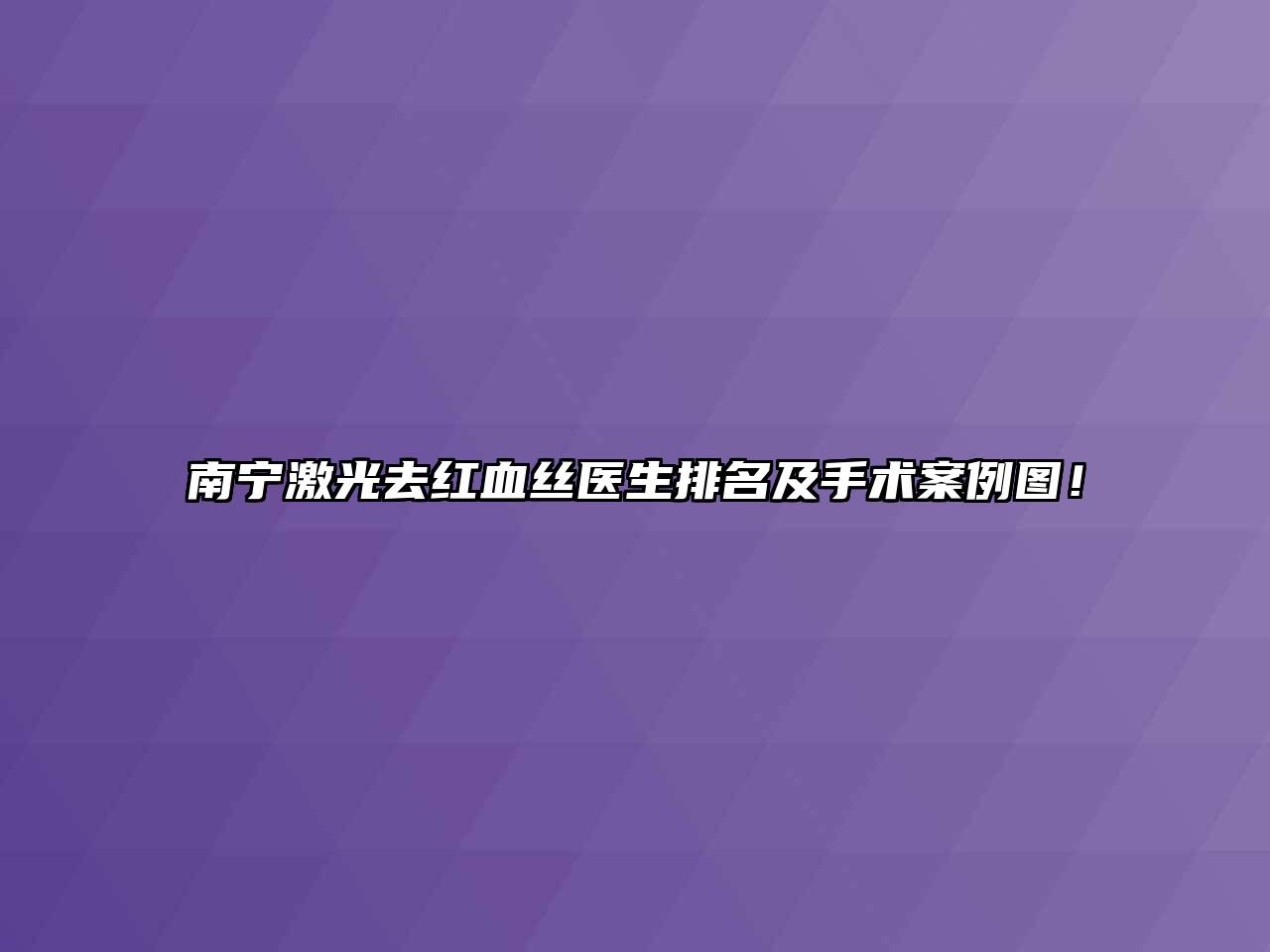 南宁激光去红血丝医生排名及手术案例图！